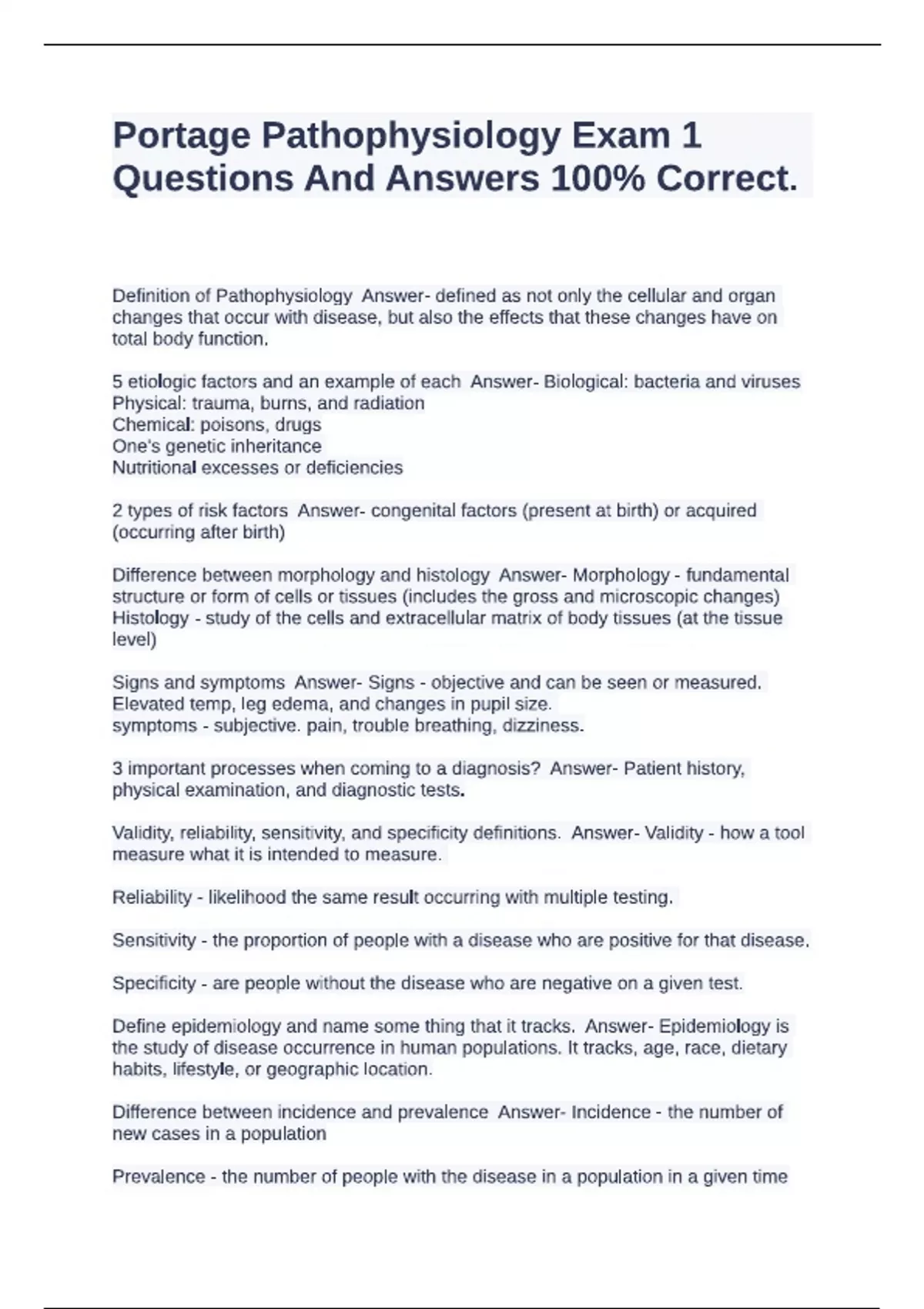 Portage Pathophysiology Exam 1 Questions And Answers 100% Correct.

Definition of Pathophysiology Answer- defined as not only the cellular and organ changes that occur with disease, but also the effects that these changes have on total body function.

5 etiologic factors and an example of each Answer- Biological: bacteria and viruses
Physical: trauma, burns, and radiation
Chemical: poisons, drugs
One's genetic inheritance
Nutritional excesses or deficiencies

2 types of risk factors Answer- congenital factors (present at birth) or acquired (occurring after birth)

Difference between morphology and histology Answer- Morphology - fundamental structure or form of cells or tissues (includes the gross and microscopic changes)
Histology - study of the cells and extracellular matrix of body tissues (at the tissue level)

Signs and symptoms Answer- Signs - objective and can be seen or measured. Elevated temp, leg edema, and changes in pupil size.
symptoms - subjective. pain, trouble breathing, dizziness.

3 important processes when coming to a diagnosis? Answer- Patient history, physical examination, and diagnostic tests.

Validity, reliability, sensitivity, and specificity definitions. Answer- Validity - how a tool measure what it is intended to measure.

Reliability - likelihood the same result occurring with multiple testing.

Sensitivity - the proportion of people with a disease who are positive for that disease.

Specificity - are people without the disease who are negative on a given test.

Define epidemiology and name some thing that it tracks. Answer- Epidemiology is the study of disease occurrence in human populations. It tracks, age, race, dietary habits, lifestyle, or geographic location.

Difference between incidence and prevalence Answer- Incidence - the number of new cases in a population

Prevalence - the number of people with the disease in a population in a given time